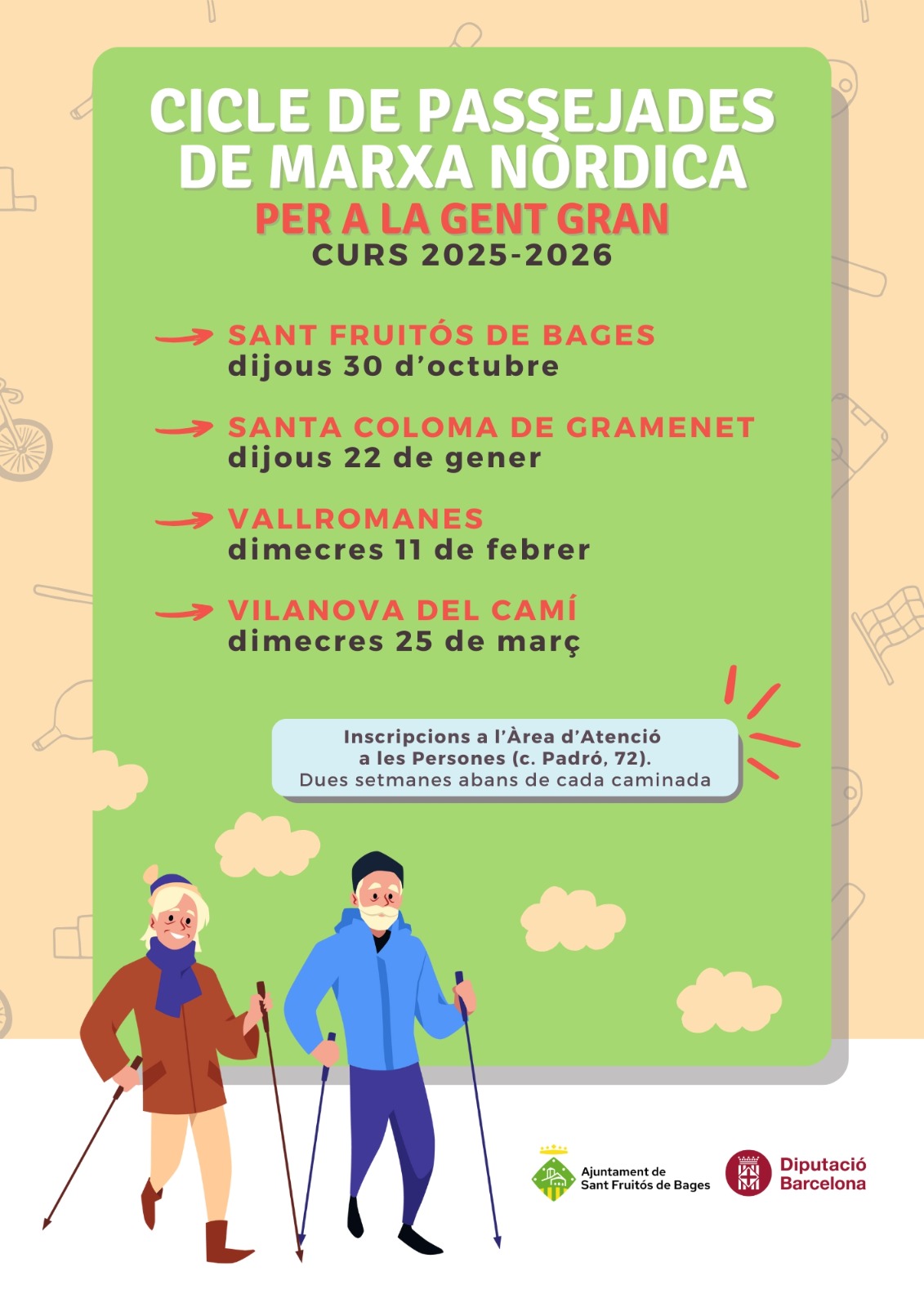 CICLE DE PASSEJADES DE MARXA NÒRDICA

PER A LA GENT GRAN

CURS 2025-2026

→ SANT FRUITÓS DE BAGES
dijous 30 d'octubre

→ SANTA COLOMA DE GRAMENET
dijous 22 de gener

→ VALLROMANES
dimecres 11 de febrer

→ VILANOVA DEL CAMÍ
dimecres 25 de març

Inscripcions a l'Àrea d'Atenció a les Persones (c. Padró, 72). Dues setmanes abans de cada caminada

Ajuntament de
Sant Fruitós de Bages

Diputació
Barcelona